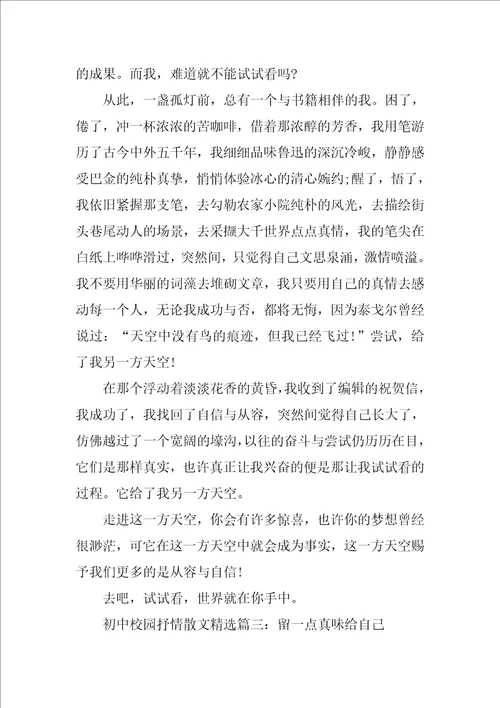 的成果。而我，难道就不能试试看吗?

从此，一盏孤灯前，总有一个与书籍相伴的我。困了，倦了，冲一杯浓浓的苦咖啡，借着那浓醇的芳香，我用笔游历了古今中外五千年，我细细品味鲁迅的深沉冷峻，静静感受巴金的纯朴真挚，悄悄体验冰心的清心婉约;醒了，悟了，我依旧紧握那支笔，去勾勒农家小院纯朴的风光，去描绘街头巷尾动人的场景，去采撷大千世界点点真情，我的笔尖在白纸上哗哗滑过，突然间，只觉得自己文思泉涌，激情喷溢。我不要用华丽的词藻去堆砌文章，我只要用自己的真情去感动每一个人，无论我成功与否，都将无悔，因为泰戈尔曾经说过：“天空中没有鸟的痕迹，但我已经飞过!”尝试，给了我另一方天空!

在那个浮动着淡淡花香的黄昏，我收到了编辑的祝贺信，我成功了，我找回了自信与从容，突然间觉得自己长大了，仿佛越过了一个宽阔的壕沟，以往的奋斗与尝试仍历历在目，它们是那样真实，也许真正让我兴奋的便是那让我试试看的过程。它给了我另一方天空。

走进这一方天空，你会有许多惊喜，也许你的梦想曾经很渺茫，可它在这一方天空中就会成为事实，这一方天空赐予我们更多的是从容与自信!

去吧，试试看，世界就在你手中。

初中校园抒情散文精选篇三：留一点真味给自己